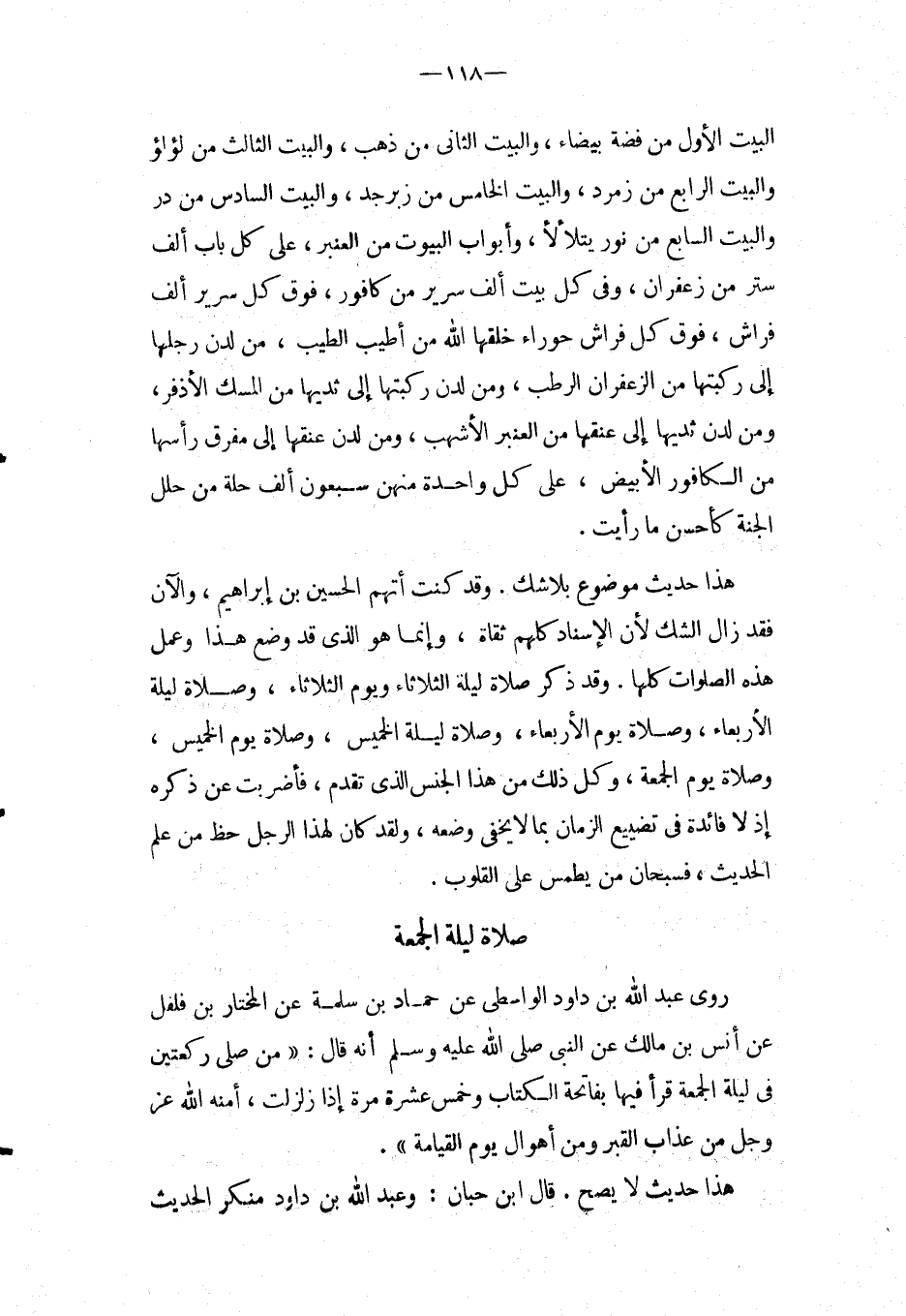 — ١١٨ —

البيت الأول من فضة بيضاء ، والبيت الثانى من ذهب ، والبيت الثالث من لؤلؤ والبيت الرابع من زمرد ، والبيت الخامس من زبرجد ، والبيت السادس من در والبيت السابع من نور يتلألأ ، وأبواب البيوت من العنبر ، على كل باب ألف ستر من زعفران ، وفى كل بيت ألف سرير من كافور ، فوق كل سرير ألف فراش ، فوق كل فراش حوراء خلقها الله من أطيب الطيب ، من لدن رجلها إلى ركبتها من الزعفران الرطب ، ومن لدن ركبتها إلى ثديها من المسك الأذفر ، ومن لدن ثديها إلى عنقها من العنبر الأشهب ، ومن لدن عنقها إلى مفرق رأسها من الكافور الأبيض ، على كل واحدة منهن سبعون ألف حلة من حلل الجنة كأحسن ما رأيت .

هذا حديث موضوع بلاشك . وقد كنت أتهم الحسين بن إبراهيم ، والآن فقد زال الشك لأن الإسناد كلهم ثقاة ، وإنما هو الذى قد وضع هذا وعمل هذه الصلوات كلها . وقد ذكر صلاة ليلة الثلاثاء ويوم الثلاثاء ، وصلاة ليلة الأربعاء ، وصلاة يوم الأربعاء ، وصلاة ليلة الخميس ، وصلاة يوم الخميس ، وصلاة يوم الجمعة ، وكل ذلك من هذا الجنس الذى تقدم ، فأضربت عن ذكره إذ لا فائدة فى تضييع الزمان بما لايخفى وضعه ، ولقد كان لهذا الرجل حظ من علم الحديث ، فسبحان من يطمس على القلوب .

صلاة ليلة الجمعة

روى عبد الله بن داود الواسطى عن حماد بن سلمة عن المختار بن فلفل عن أنس بن مالك عن النبى صلى الله عليه وسلم أنه قال : « من صلى ركعتين فى ليلة الجمعة قرأ فيها بفاتحة الكتاب وخمس عشرة مرة إذا زلزلت ، أمنه الله عز وجل من عذاب القبر ومن أهوال يوم القيامة » .

هذا حديث لا يصح . قال ابن حبان : وعبد الله بن داود منكر الحديث